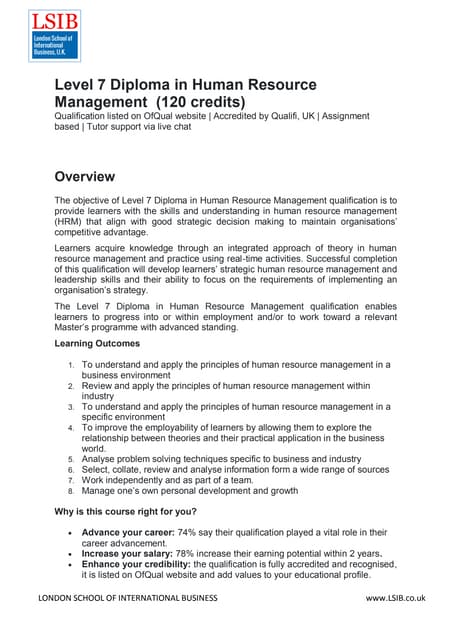 LSIB
London School of International Business, U.K.

Level 7 Diploma in Human Resource Management (120 credits)
Qualification listed on OfQual website | Accredited by Qualifi, UK | Assignment based | Tutor support via live chat

Overview

The objective of Level 7 Diploma in Human Resource Management qualification is to provide learners with the skills and understanding in human resource management (HRM) that align with good strategic decision making to maintain organisations' competitive advantage.

Learners acquire knowledge through an integrated approach of theory in human resource management and practice using real-time activities. Successful completion of this qualification will develop learners' strategic human resource management and leadership skills and their ability to focus on the requirements of implementing an organisation's strategy.

The Level 7 Diploma in Human Resource Management qualification enables learners to progress into or within employment and/or to work toward a relevant Master's programme with advanced standing.

Learning Outcomes

1. To understand and apply the principles of human resource management in a business environment
2. Review and apply the principles of human resource management within industry
3. To understand and apply the principles of human resource management in a specific environment
4. To improve the employability of learners by allowing them to explore the relationship between theories and their practical application in the business world.
5. Analyse problem solving techniques specific to business and industry
6. Select, collate, review and analyse information form a wide range of sources
7. Work independently and as part of a team.
8. Manage one's own personal development and growth

Why is this course right for you?

• Advance your career: 74% say their qualification played a vital role in their career advancement.
• Increase your salary: 78% increase their earning potential within 2 years.
• Enhance your credibility: the qualification is fully accredited and recognised, it is listed on OfQual website and add values to your educational profile.

LONDON SCHOOL OF INTERNATIONAL BUSINESS www.LSIB.co.uk